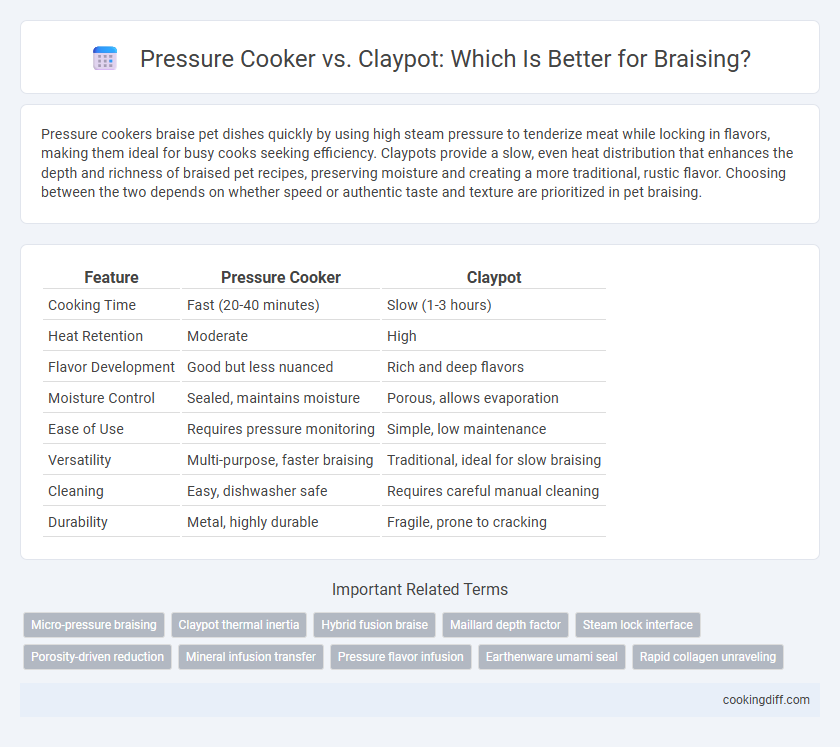 Pressure Cooker vs. Claypot: Which Is Better for Braising?

Pressure cookers braise pet dishes quickly by using high steam pressure to tenderize meat while locking in flavors, making them ideal for busy cooks seeking efficiency. Claypots provide a slow, even heat distribution that enhances the depth and richness of braised pet recipes, preserving moisture and creating a more traditional, rustic flavor. Choosing between the two depends on whether speed or authentic taste and texture are prioritized in pet braising.

| Feature | Pressure Cooker | Claypot |
|---|---|---|
| Cooking Time | Fast (20-40 minutes) | Slow (1-3 hours) |
| Heat Retention | Moderate | High |
| Flavor Development | Good but less nuanced | Rich and deep flavors |
| Moisture Control | Sealed, maintains moisture | Porous, allows evaporation |
| Ease of Use | Requires pressure monitoring | Simple, low maintenance |
| Versatility | Multi-purpose, faster braising | Traditional, ideal for slow braising |
| Cleaning | Easy, dishwasher safe | Requires careful manual cleaning |
| Durability | Metal, highly durable | Fragile, prone to cracking |

Important Related Terms

Micro-pressure braising
Claypot thermal inertia
Hybrid fusion braise
Maillard depth factor
Steam lock interface
Porosity-driven reduction
Mineral infusion transfer
Pressure flavor infusion
Earthenware umami seal
Rapid collagen unraveling

cookingdiff.com